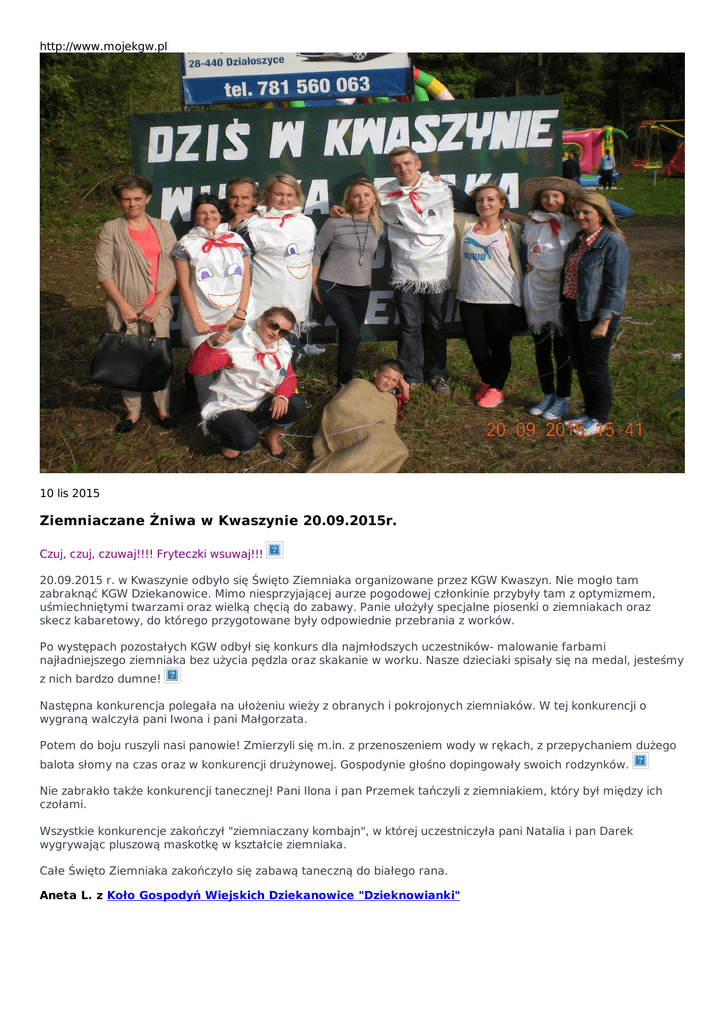 http://www.mojekgw.pl

28-440 Działoszyce
tel. 781 560 063

DZIŚ W KWASZYNIE

20.09.2015 15:41

10 lis 2015

Ziemniaczane Żniwa w Kwaszynie 20.09.2015r.

Czuj, czuj, czuwaj!!!! Fryteczki wsuwaj!!!

20.09.2015 r. w Kwaszynie odbyło się Święto Ziemniaka organizowane przez KGW Kwaszyn. Nie mogło tam zabraknąć KGW Dziekanowice. Mimo niesprzyjającej aurze pogodowej członkinie przybyły tam z optymizmem, uśmiechniętymi twarzami oraz wielką chęcią do zabawy. Panie ułożyły specjalne piosenki o ziemniakach oraz skecz kabaretowy, do którego przygotowane były odpowiednie przebrania z worków.

Po występach pozostałych KGW odbył się konkurs dla najmłodszych uczestników- malowanie farbami najładniejszego ziemniaka bez użycia pędzla oraz skakanie w worku. Nasze dzieciaki spisały się na medal, jesteśmy z nich bardzo dumne!

Następna konkurencja polegała na ułożeniu wieży z obranych i pokrojonych ziemniaków. W tej konkurencji o wygraną walczyła pani Iwona i pani Małgorzata.

Potem do boju ruszyli nasi panowie! Zmierzyli się m.in. z przenoszeniem wody w rękach, z przepychaniem dużego balota słomy na czas oraz w konkurencji drużynowej. Gospodynie głośno dopingowały swoich rodzynków.

Nie zabrakło także konkurencji tanecznej! Pani Ilona i pan Przemek tańczyli z ziemniakiem, który był między ich czołami.

Wszystkie konkurencje zakończył "ziemniaczany kombajn", w której uczestniczyła pani Natalia i pan Darek wygrywając pluszową maskotkę w kształcie ziemniaka.

Całe Święto Ziemniaka zakończyło się zabawą taneczną do białego rana.

Aneta L. z Koło Gospodyń Wiejskich Dziekanowice "Dzieknowianki"